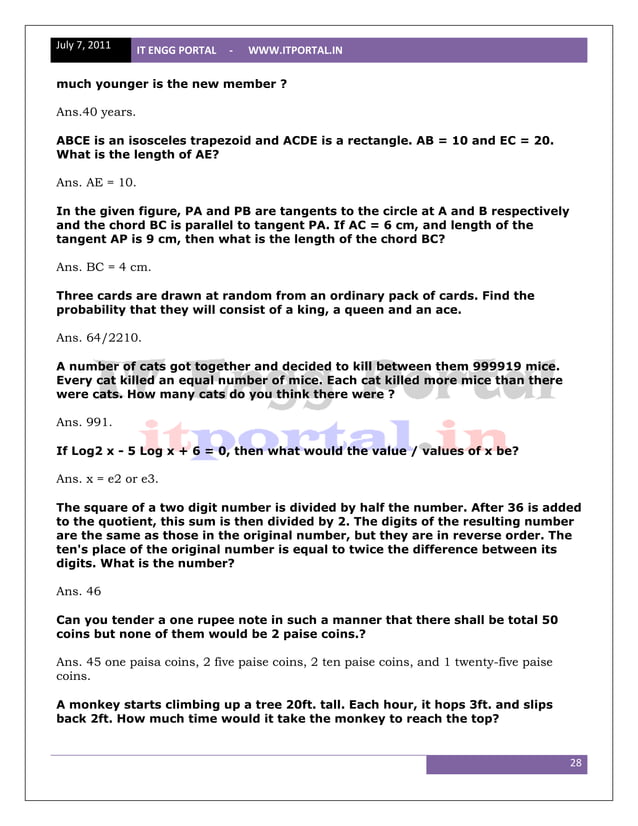 July 7, 2011 IT ENGG PORTAL - WWW.ITPORTAL.IN

much younger is the new member ?

Ans.40 years.

ABCE is an isosceles trapezoid and ACDE is a rectangle. AB = 10 and EC = 20. What is the length of AE?

Ans. AE = 10.

In the given figure, PA and PB are tangents to the circle at A and B respectively and the chord BC is parallel to tangent PA. If AC = 6 cm, and length of the tangent AP is 9 cm, then what is the length of the chord BC?

Ans. BC = 4 cm.

Three cards are drawn at random from an ordinary pack of cards. Find the probability that they will consist of a king, a queen and an ace.

Ans. 64/2210.

A number of cats got together and decided to kill between them 999919 mice. Every cat killed an equal number of mice. Each cat killed more mice than there were cats. How many cats do you think there were ?

Ans. 991.

If Log2 x - 5 Log x + 6 = 0, then what would the value / values of x be?

Ans. x = e2 or e3.

The square of a two digit number is divided by half the number. After 36 is added to the quotient, this sum is then divided by 2. The digits of the resulting number are the same as those in the original number, but they are in reverse order. The ten's place of the original number is equal to twice the difference between its digits. What is the number?

Ans. 46

Can you tender a one rupee note in such a manner that there shall be total 50 coins but none of them would be 2 paise coins.?

Ans. 45 one paisa coins, 2 five paise coins, 2 ten paise coins, and 1 twenty-five paise coins.

A monkey starts climbing up a tree 20ft. tall. Each hour, it hops 3ft. and slips back 2ft. How much time would it take the monkey to reach the top?

IT Engg Portal
itportal.in

28